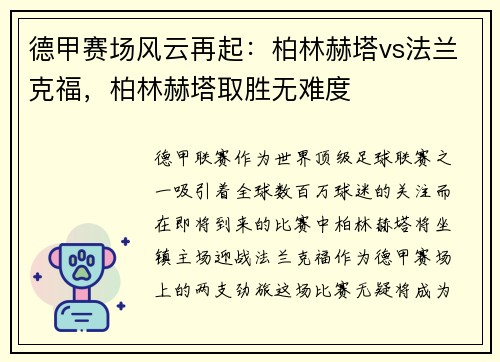 德甲赛场风云再起：柏林赫塔vs法兰克福，柏林赫塔取胜无难度

德甲联赛作为世界顶级足球联赛之一吸引着全球数百万球迷的关注而在即将到来的比赛中柏林赫塔将坐镇主场迎战法兰克福作为德甲赛场上的两支劲旅这场比赛无疑将成为